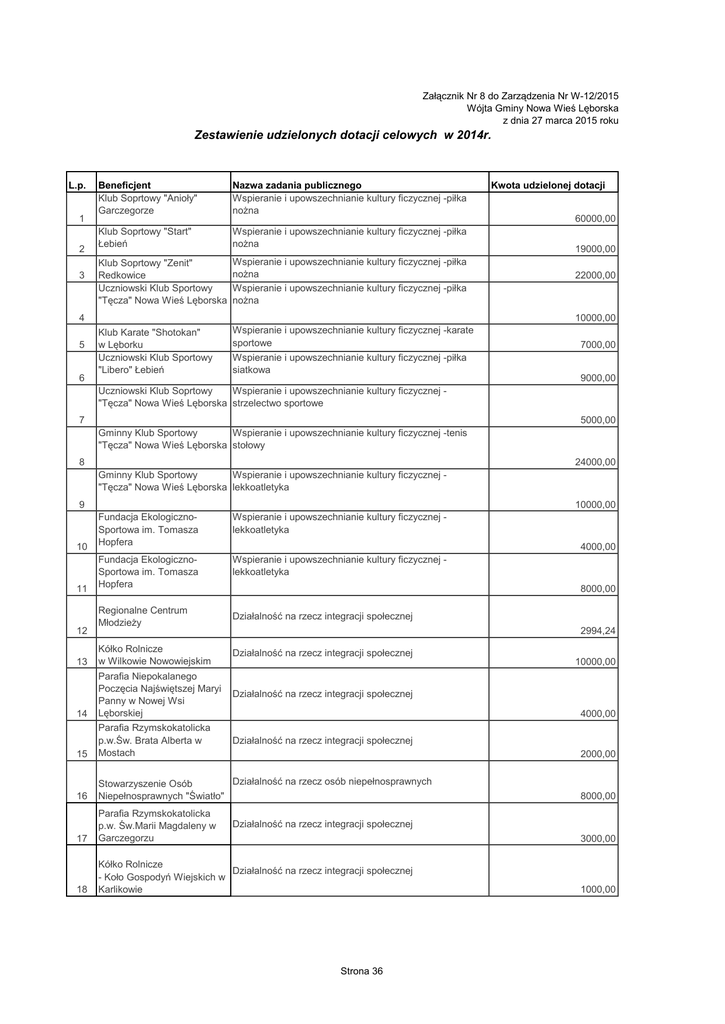 Załącznik Nr 8 do Zarządzenia Nr W-12/2015
Wójta Gminy Nowa Wieś Lęborska
z dnia 27 marca 2015 roku

Zestawienie udzielonych dotacji celowych w 2014r.

| L.p. | Beneficjent | Nazwa zadania publicznego | Kwota udzielonej dotacji |
|---|---|---|---|
| 1 | Klub Soprtowy "Anioły" Garczegorze | Wspieranie i upowszechnianie kultury ficzycznej -piłka nożna | 60000,00 |
| 2 | Klub Soprtowy "Start" Łebień | Wspieranie i upowszechnianie kultury ficzycznej -piłka nożna | 19000,00 |
| 3 | Klub Soprtowy "Zenit" Redkowice | Wspieranie i upowszechnianie kultury ficzycznej -piłka nożna | 22000,00 |
| 4 | Uczniowski Klub Sportowy "Tęcza" Nowa Wieś Lęborska | Wspieranie i upowszechnianie kultury ficzycznej -piłka nożna | 10000,00 |
| 5 | Klub Karate "Shotokan" w Lęborku | Wspieranie i upowszechnianie kultury ficzycznej -karate sportowe | 7000,00 |
| 6 | Uczniowski Klub Sportowy "Libero" Łebień | Wspieranie i upowszechnianie kultury ficzycznej -piłka siatkowa | 9000,00 |
| 7 | Uczniowski Klub Soprtowy "Tęcza" Nowa Wieś Lęborska | Wspieranie i upowszechnianie kultury ficzycznej - strzelectwo sportowe | 5000,00 |
| 8 | Gminny Klub Sportowy "Tęcza" Nowa Wieś Lęborska | Wspieranie i upowszechnianie kultury ficzycznej -tenis stołowy | 24000,00 |
| 9 | Gminny Klub Sportowy "Tęcza" Nowa Wieś Lęborska | Wspieranie i upowszechnianie kultury ficzycznej - lekkoatletyka | 10000,00 |
| 10 | Fundacja Ekologiczno-Sportowa im. Tomasza Hopfera | Wspieranie i upowszechnianie kultury ficzycznej - lekkoatletyka | 4000,00 |
| 11 | Fundacja Ekologiczno-Sportowa im. Tomasza Hopfera | Wspieranie i upowszechnianie kultury ficzycznej - lekkoatletyka | 8000,00 |
| 12 | Regionalne Centrum Młodzieży | Działalność na rzecz integracji społecznej | 2994,24 |
| 13 | Kółko Rolnicze w Wilkowie Nowowiejskim | Działalność na rzecz integracji społecznej | 10000,00 |
| 14 | Parafia Niepokalanego Poczęcia Najświętszej Maryi Panny w Nowej Wsi Lęborskiej | Działalność na rzecz integracji społecznej | 4000,00 |
| 15 | Parafia Rzymskokatolicka p.w.Św. Brata Alberta w Mostach | Działalność na rzecz integracji społecznej | 2000,00 |
| 16 | Stowarzyszenie Osób Niepełnosprawnych "Światło" | Działalność na rzecz osób niepełnosprawnych | 8000,00 |
| 17 | Parafia Rzymskokatolicka p.w. Św.Marii Magdaleny w Garczegorzu | Działalność na rzecz integracji społecznej | 3000,00 |
| 18 | Kółko Rolnicze - Koło Gospodyń Wiejskich w Karlikowie | Działalność na rzecz integracji społecznej | 1000,00 |

Strona 36